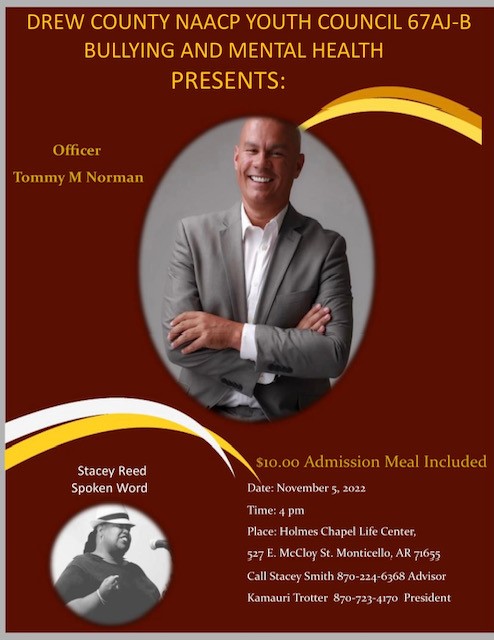 DREW COUNTY NAACP YOUTH COUNCIL 67AJ-B
BULLYING AND MENTAL HEALTH
PRESENTS:

Officer
Tommy M Norman

Stacey Reed
Spoken Word

$10.00 Admission Meal Included

Date: November 5, 2022

Time: 4 pm

Place: Holmes Chapel Life Center,

527 E. McCloy St. Monticello, AR 71655

Call Stacey Smith 870-224-6368 Advisor

Kamauri Trotter 870-723-4170 President